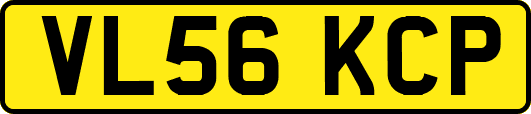 VL56 KCP